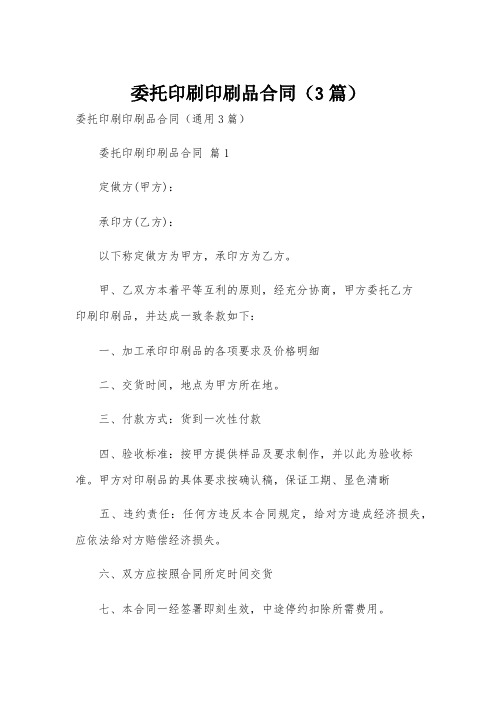 委托印刷印刷品合同（3篇）

委托印刷印刷品合同（通用3篇）

委托印刷印刷品合同 篇1

定做方(甲方)：

承印方(乙方)：

以下称定做方为甲方，承印方为乙方。

甲、乙双方本着平等互利的原则，经充分协商，甲方委托乙方印刷印刷品，并达成一致条款如下：

一、加工承印印刷品的各项要求及价格明细

二、交货时间，地点为甲方所在地。

三、付款方式：货到一次性付款

四、验收标准：按甲方提供样品及要求制作，并以此为验收标准。甲方对印刷品的具体要求按确认稿，保证工期、显色清晰

五、违约责任：任何方违反本合同规定，给对方造成经济损失，应依法给对方赔偿经济损失。

六、双方应按照合同所定时间交货

七、本合同一经签署即刻生效，中途停约扣除所需费用。